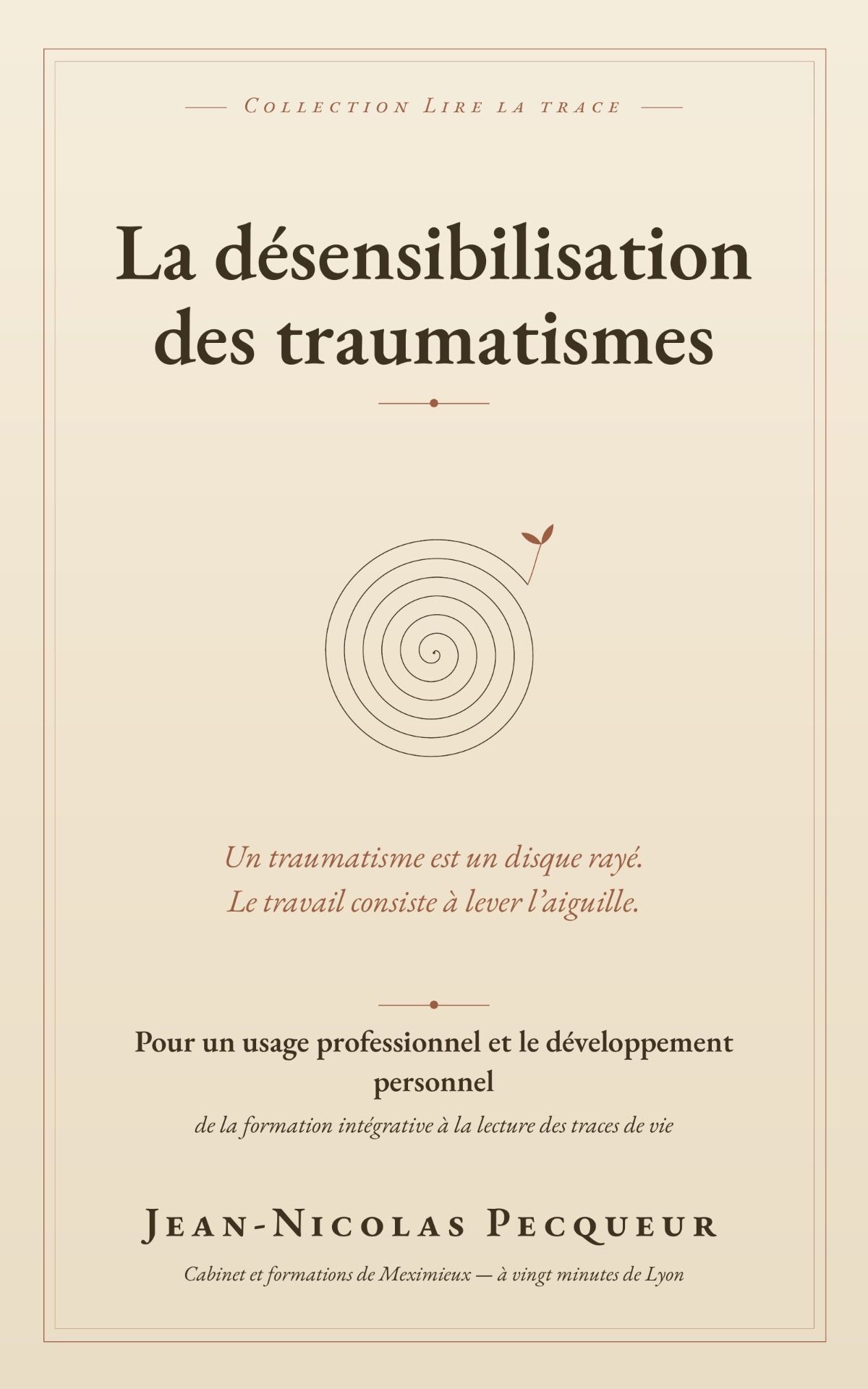 Collection Lire la trace

La désensibilisation des traumatismes

Un traumatisme est un disque rayé.
Le travail consiste à lever l'aiguille.

Pour un usage professionnel et le développement personnel

de la formation intégrative à la lecture des traces de vie

Jean-Nicolas Pecqueur

Cabinet et formations de Meximieux — à vingt minutes de Lyon